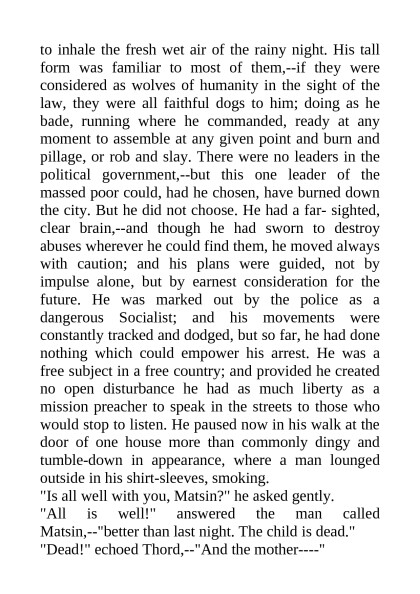 to inhale the fresh wet air of the rainy night. His tall form was familiar to most of them,--if they were considered as wolves of humanity in the sight of the law, they were all faithful dogs to him; doing as he bade, running where he commanded, ready at any moment to assemble at any given point and burn and pillage, or rob and slay. There were no leaders in the political government,--but this one leader of the massed poor could, had he chosen, have burned down the city. But he did not choose. He had a far- sighted, clear brain,--and though he had sworn to destroy abuses wherever he could find them, he moved always with caution; and his plans were guided, not by impulse alone, but by earnest consideration for the future. He was marked out by the police as a dangerous Socialist; and his movements were constantly tracked and dodged, but so far, he had done nothing which could empower his arrest. He was a free subject in a free country; and provided he created no open disturbance he had as much liberty as a mission preacher to speak in the streets to those who would stop to listen. He paused now in his walk at the door of one house more than commonly dingy and tumble-down in appearance, where a man lounged outside in his shirt-sleeves, smoking.
"Is all well with you, Matsin?" he asked gently.
"All is well!" answered the man called Matsin,--"better than last night. The child is dead."
"Dead!" echoed Thord,--"And the mother----"